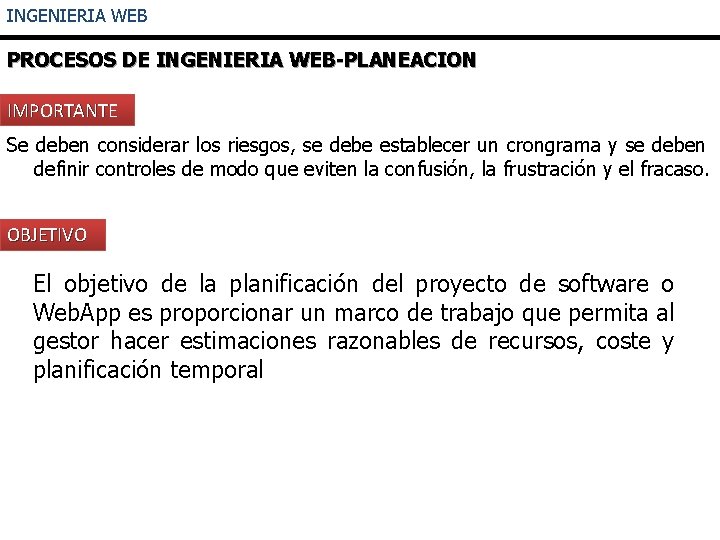 INGENIERIA WEB

PROCESOS DE INGENIERIA WEB-PLANEACION

IMPORTANTE

Se deben considerar los riesgos, se debe establecer un crongrama y se deben definir controles de modo que eviten la confusión, la frustración y el fracaso.

OBJETIVO

El objetivo de la planificación del proyecto de software o WebApp es proporcionar un marco de trabajo que permita al gestor hacer estimaciones razonables de recursos, coste y planificación temporal